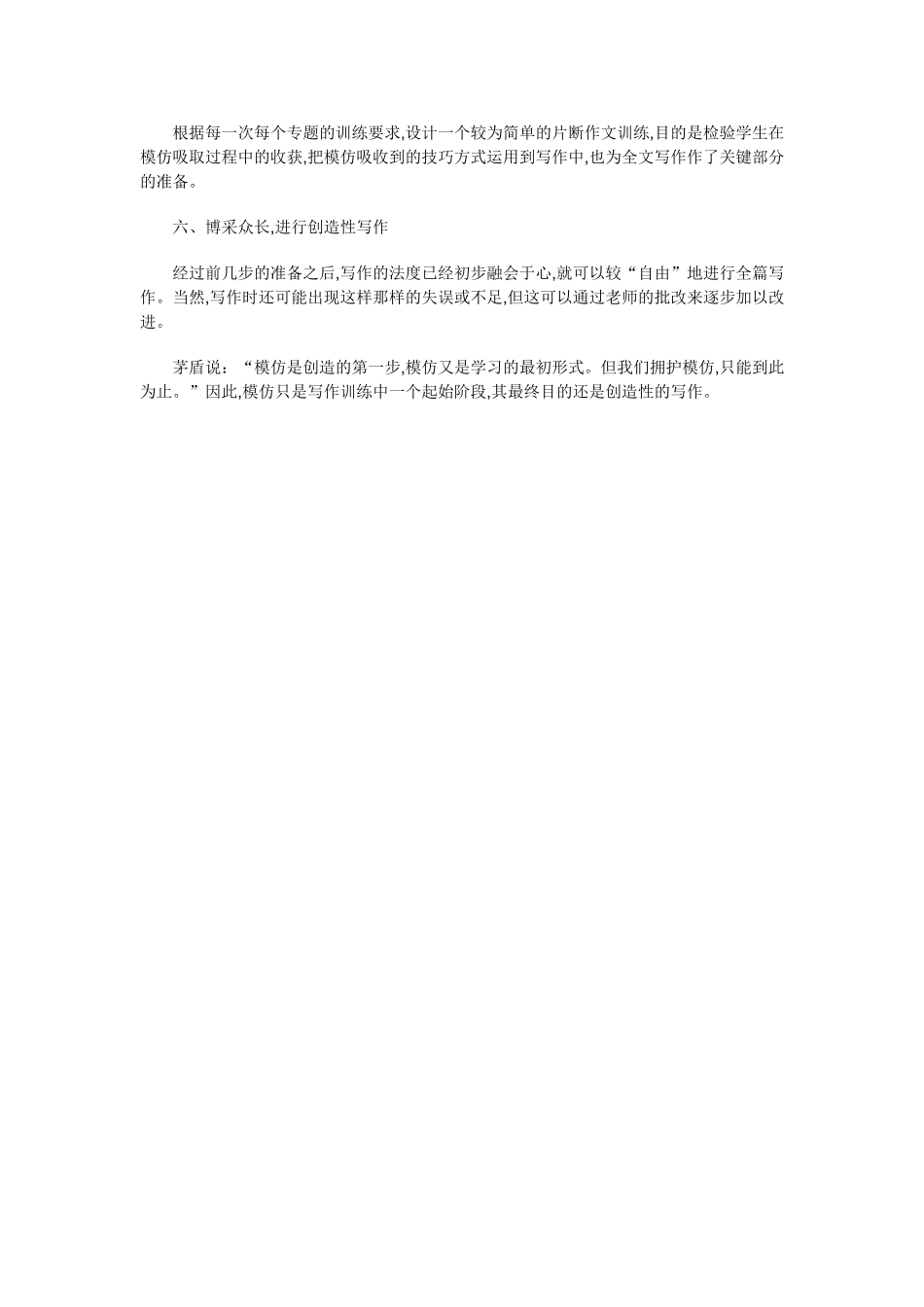 根据每一次每个专题的训练要求,设计一个较为简单的片断作文训练,目的是检验学生在模仿吸取过程中的收获,把模仿吸收到的技巧方式运用到写作中,也为全文写作作了关键部分的准备。

六、博采众长,进行创造性写作

经过前几步的准备之后,写作的法度已经初步融会于心,就可以较“自由”地进行全篇写作。当然,写作时还可能出现这样那样的失误或不足,但这可以通过老师的批改来逐步加以改进。

茅盾说：“模仿是创造的第一步,模仿又是学习的最初形式。但我们拥护模仿,只能到此为止。”因此,模仿只是写作训练中一个起始阶段,其最终目的还是创造性的写作。